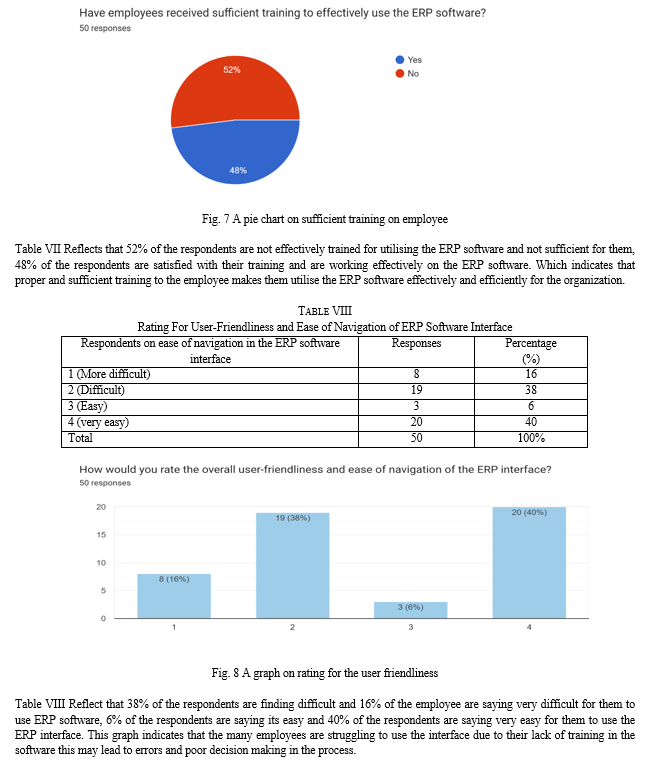 Have employees received sufficient training to effectively use the ERP software?
50 responses

52%
48%

Yes
No

Fig. 7 A pie chart on sufficient training on employee

Table VII Reflects that 52% of the respondents are not effectively trained for utilising the ERP software and not sufficient for them, 48% of the respondents are satisfied with their training and are working effectively on the ERP software. Which indicates that proper and sufficient training to the employee makes them utilise the ERP software effectively and efficiently for the organization.

TABLE VIII
Rating For User-Friendliness and Ease of Navigation of ERP Software Interface

| Respondents on ease of navigation in the ERP software interface | Responses | Percentage (%) |
|---|---|---|
| 1 (More difficult) | 8 | 16 |
| 2 (Difficult) | 19 | 38 |
| 3 (Easy) | 3 | 6 |
| 4 (very easy) | 20 | 40 |
| Total | 50 | 100% |

How would you rate the overall user-friendliness and ease of navigation of the ERP interface?
50 responses

20
15
10
5
0

8 (16%)
19 (38%)
3 (6%)
20 (40%)

1
2
3
4

Fig. 8 A graph on rating for the user friendliness

Table VIII Reflect that 38% of the respondents are finding difficult and 16% of the employee are saying very difficult for them to use ERP software, 6% of the respondents are saying its easy and 40% of the respondents are saying very easy for them to use the ERP interface. This graph indicates that the many employees are struggling to use the interface due to their lack of training in the software this may lead to errors and poor decision making in the process.